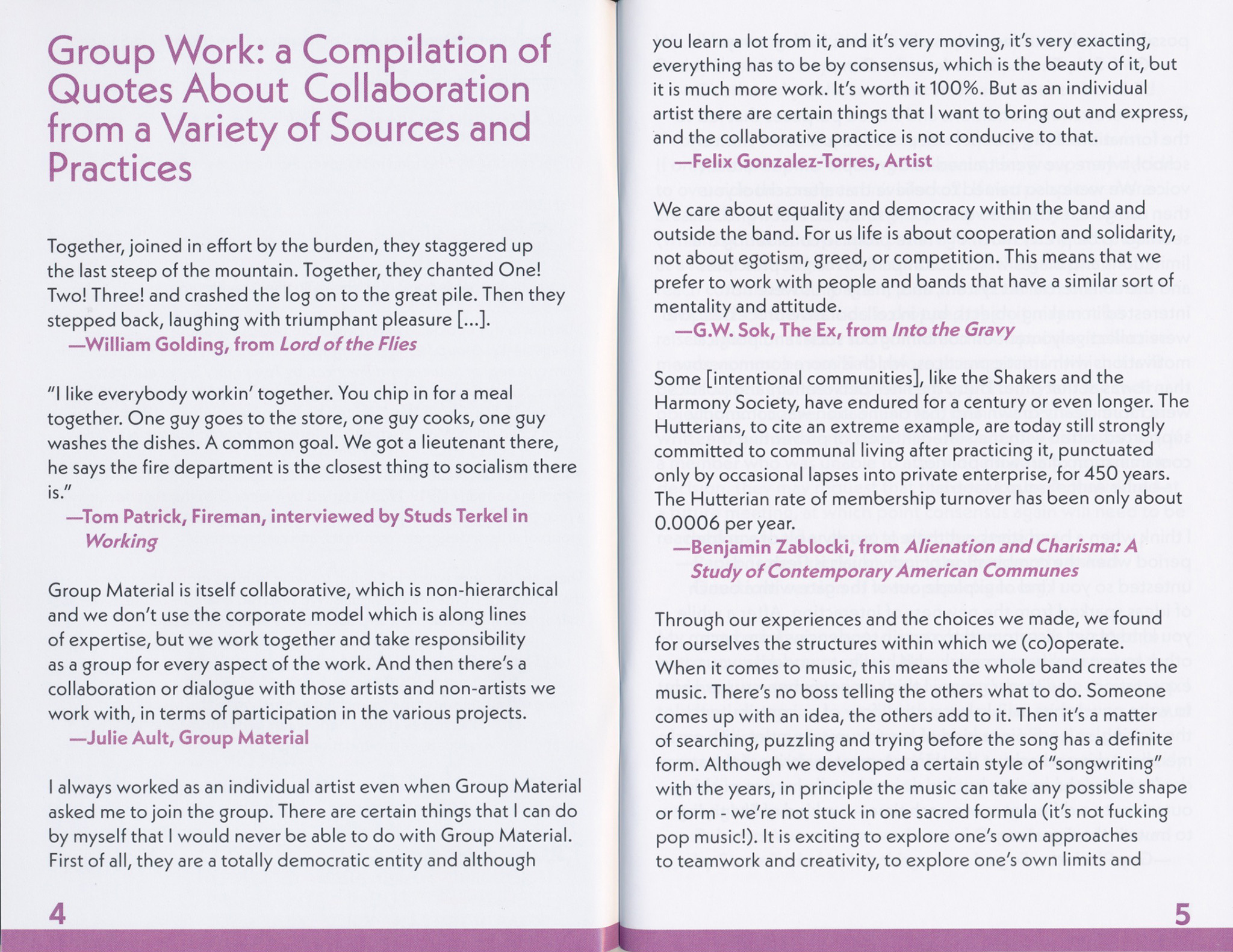 Group Work: a Compilation of Quotes About Collaboration from a Variety of Sources and Practices

Together, joined in effort by the burden, they staggered up the last steep of the mountain. Together, they chanted One! Two! Three! and crashed the log on to the great pile. Then they stepped back, laughing with triumphant pleasure [...].

—William Golding, from Lord of the Flies

"I like everybody workin' together. You chip in for a meal together. One guy goes to the store, one guy cooks, one guy washes the dishes. A common goal. We got a lieutenant there, he says the fire department is the closest thing to socialism there is."

—Tom Patrick, Fireman, interviewed by Studs Terkel in Working

Group Material is itself collaborative, which is non-hierarchical and we don't use the corporate model which is along lines of expertise, but we work together and take responsibility as a group for every aspect of the work. And then there's a collaboration or dialogue with those artists and non-artists we work with, in terms of participation in the various projects.

—Julie Ault, Group Material

I always worked as an individual artist even when Group Material asked me to join the group. There are certain things that I can do by myself that I would never be able to do with Group Material. First of all, they are a totally democratic entity and although

4

you learn a lot from it, and it's very moving, it's very exacting, everything has to be by consensus, which is the beauty of it, but it is much more work. It's worth it 100%. But as an individual artist there are certain things that I want to bring out and express, and the collaborative practice is not conducive to that.

—Felix Gonzalez-Torres, Artist

We care about equality and democracy within the band and outside the band. For us life is about cooperation and solidarity, not about egotism, greed, or competition. This means that we prefer to work with people and bands that have a similar sort of mentality and attitude.

—G.W. Sok, The Ex, from Into the Gravy

Some [intentional communities], like the Shakers and the Harmony Society, have endured for a century or even longer. The Hutterians, to cite an extreme example, are today still strongly committed to communal living after practicing it, punctuated only by occasional lapses into private enterprise, for 450 years. The Hutterian rate of membership turnover has been only about 0.0006 per year.

—Benjamin Zablocki, from Alienation and Charisma: A Study of Contemporary American Communes

Through our experiences and the choices we made, we found for ourselves the structures within which we (co)operate. When it comes to music, this means the whole band creates the music. There's no boss telling the others what to do. Someone comes up with an idea, the others add to it. Then it's a matter of searching, puzzling and trying before the song has a definite form. Although we developed a certain style of "songwriting" with the years, in principle the music can take any possible shape or form - we're not stuck in one sacred formula (it's not fucking pop music!). It is exciting to explore one's own approaches to teamwork and creativity, to explore one's own limits and

5